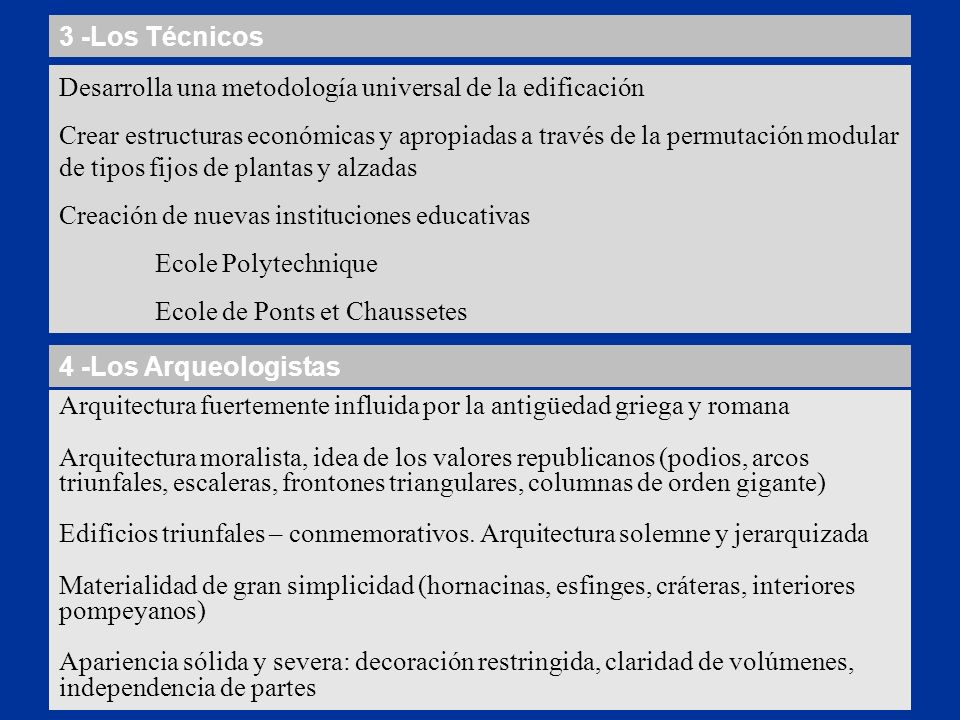 3 -Los Técnicos

Desarrolla una metodología universal de la edificación

Crear estructuras económicas y apropiadas a través de la permutación modular de tipos fijos de plantas y alzadas

Creación de nuevas instituciones educativas

Ecole Polytechnique

Ecole de Ponts et Chaussetes

4 -Los Arqueologistas

Arquitectura fuertemente influida por la antigüedad griega y romana

Arquitectura moralista, idea de los valores republicanos (podios, arcos triunfales, escaleras, frontones triangulares, columnas de orden gigante)

Edificios triunfales – conmemorativos. Arquitectura solemne y jerarquizada

Materialidad de gran simplicidad (hornacinas, esfinges, cráteras, interiores pompeyanos)

Apariencia sólida y severa: decoración restringida, claridad de volúmenes, independencia de partes